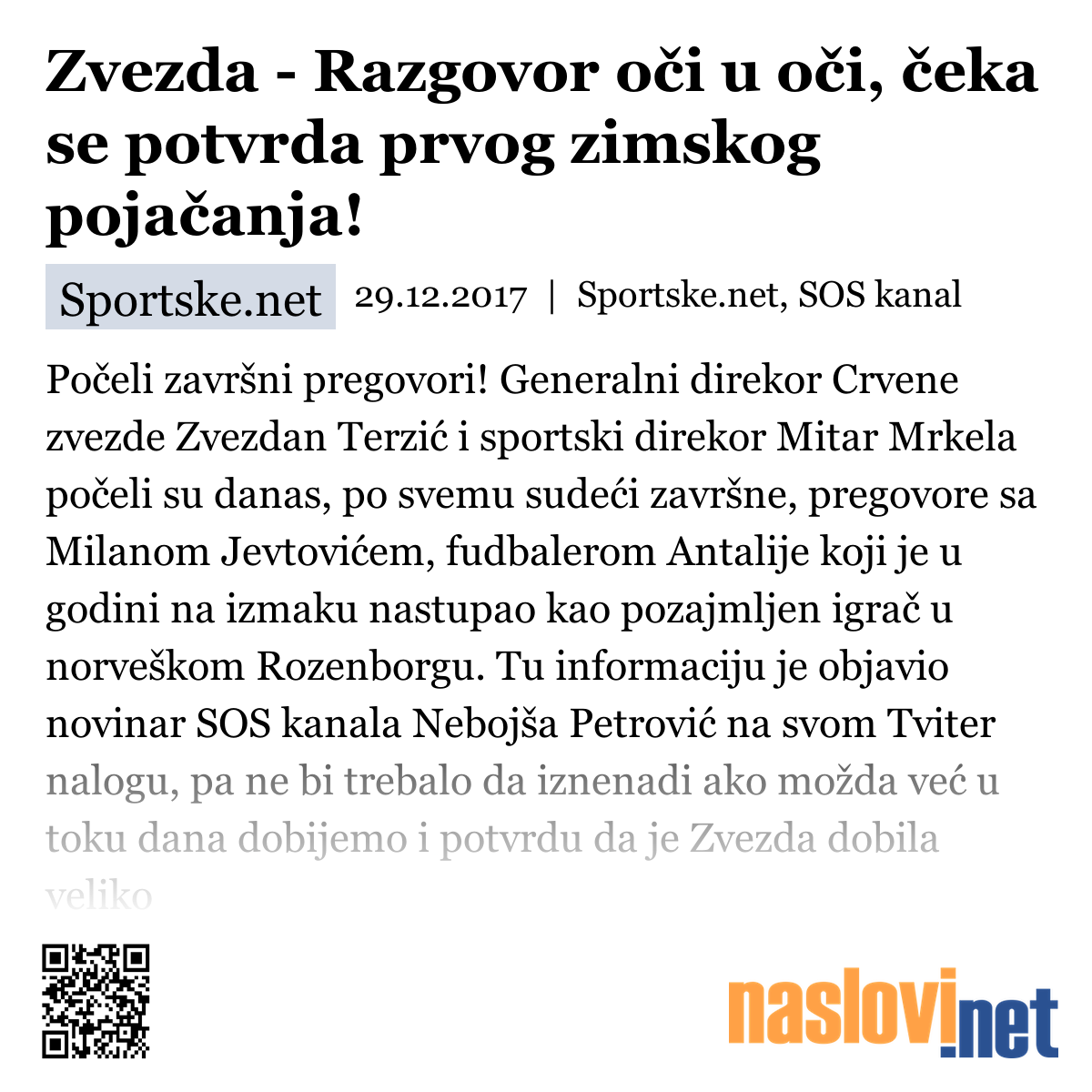 Zvezda - Razgovor oči u oči, čeka se potvrda prvog zimskog pojačanja!

Sportske.net 29.12.2017 | Sportske.net, SOS kanal

Počeli završni pregovori! Generalni direkor Crvene zvezde Zvezdan Terzić i sportski direkor Mitar Mrkela počeli su danas, po svemu sudeći završne, pregovore sa Milanom Jevtovićem, fudbalerom Antalije koji je u godini na izmaku nastupao kao pozajmljen igrač u norveškom Rozenborgu. Tu informaciju je objavio novinar SOS kanala Nebojša Petrović na svom Tviter nalogu, pa ne bi trebalo da iznenadi ako možda već u toku dana dobijemo i potvrdu da je Zvezda dobila veliko

naslovi.net